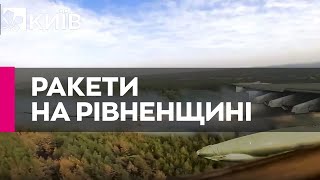 КИЇВ

РАКЕТИ
НА РІВНЕНЩИНІ